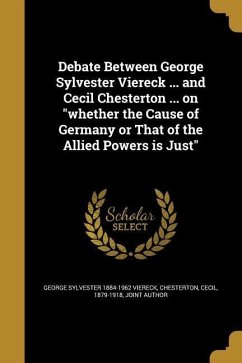 Debate Between George Sylvester Viereck ... and Cecil Chesterton ... on "whether the Cause of Germany or That of the Allied Powers is Just"

Scholar SELECT

GEORGE SYLVESTER 1884-1962 VIERECK, CHESTERTON, CECIL, 1879-1918, JOINT AUTHOR